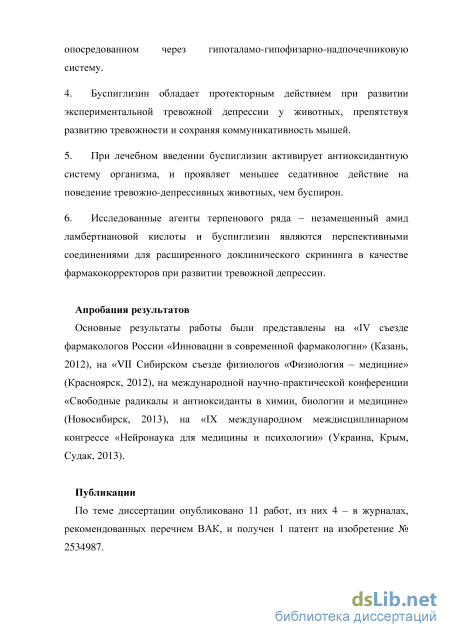 опосредованном через гипоталамо-гипофизарно-надпочечниковую систему.

4. Буспиглизин обладает протекторным действием при развитии экспериментальной тревожной депрессии у животных, препятствуя развитию тревожности и сохраняя коммуникативность мышей.

5. При лечебном введении буспиглизин активирует антиоксидантную систему организма, и проявляет меньшее седативное действие на поведение тревожно-депрессивных животных, чем буспирон.

6. Исследованные агенты терпенового ряда – незамещенный амид ламбертиановой кислоты и буспиглизин являются перспективными соединениями для расширенного доклинического скрининга в качестве фармакокорректоров при развитии тревожной депрессии.

Апробация результатов

Основные результаты работы были представлены на «IV съезде фармакологов России «Инновации в современной фармакологии» (Казань, 2012), на «VII Сибирском съезде физиологов «Физиология – медицине» (Красноярск, 2012), на международной научно-практической конференции «Свободные радикалы и антиоксиданты в химии, биологии и медицине» (Новосибирск, 2013), на «IX международном междисциплинарном конгрессе «Нейронаука для медицины и психологии» (Украина, Крым, Судак, 2013).

Публикации

По теме диссертации опубликовано 11 работ, из них 4 – в журналах, рекомендованных перечнем ВАК, и получен 1 патент на изобретение № 2534987.

dsLib.net
библиотека диссертаций